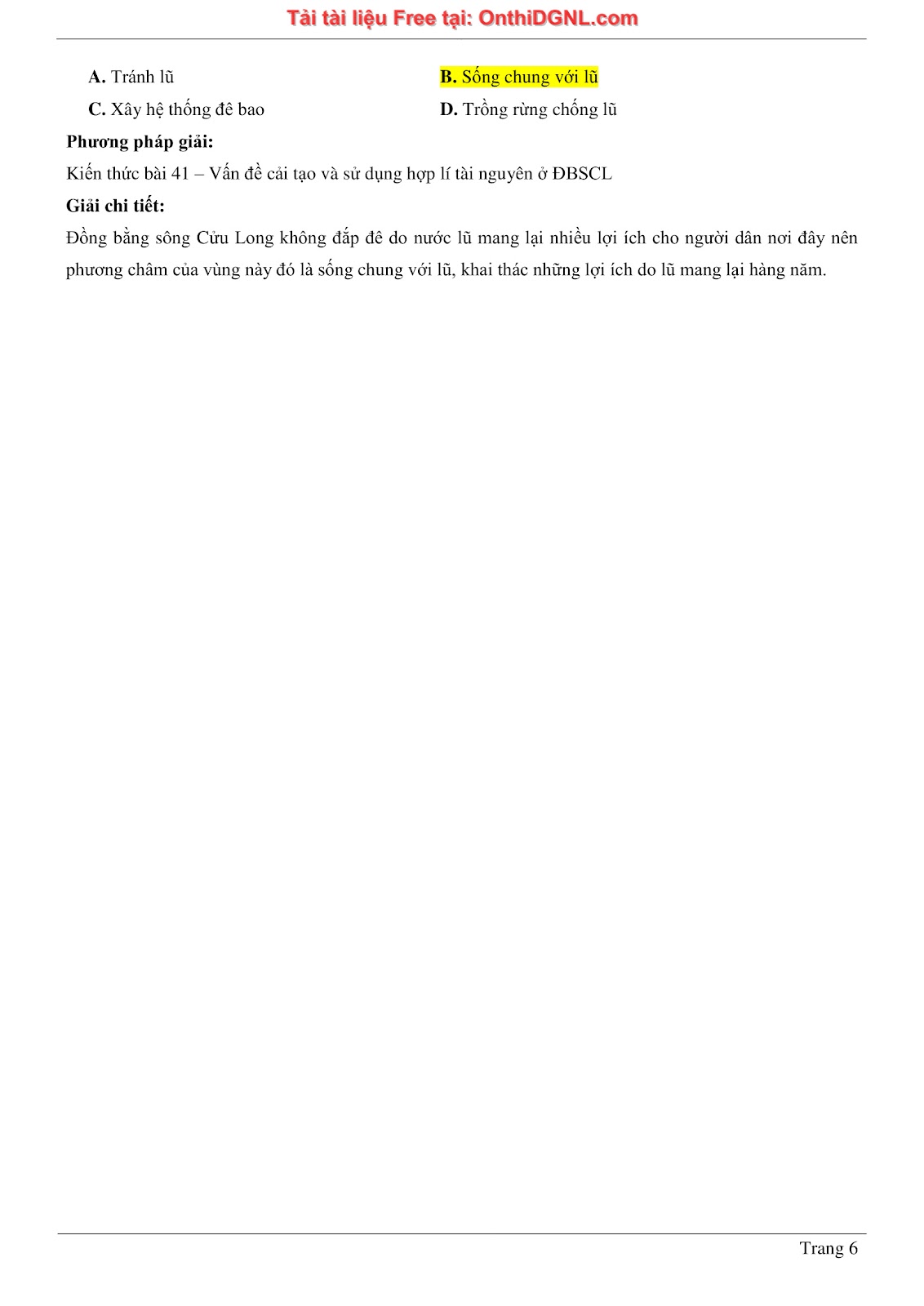 Tải tài liệu Free tại: OnthiDGNL.com

A. Tránh lũ
B. Sống chung với lũ
C. Xây hệ thống đê bao
D. Trồng rừng chống lũ

Phương pháp giải:

Kiến thức bài 41 – Vấn đề cải tạo và sử dụng hợp lí tài nguyên ở ĐBSCL

Giải chi tiết:

Đồng bằng sông Cửu Long không đắp đê do nước lũ mang lại nhiều lợi ích cho người dân nơi đây nên phương châm của vùng này đó là sống chung với lũ, khai thác những lợi ích do lũ mang lại hàng năm.

Trang 6